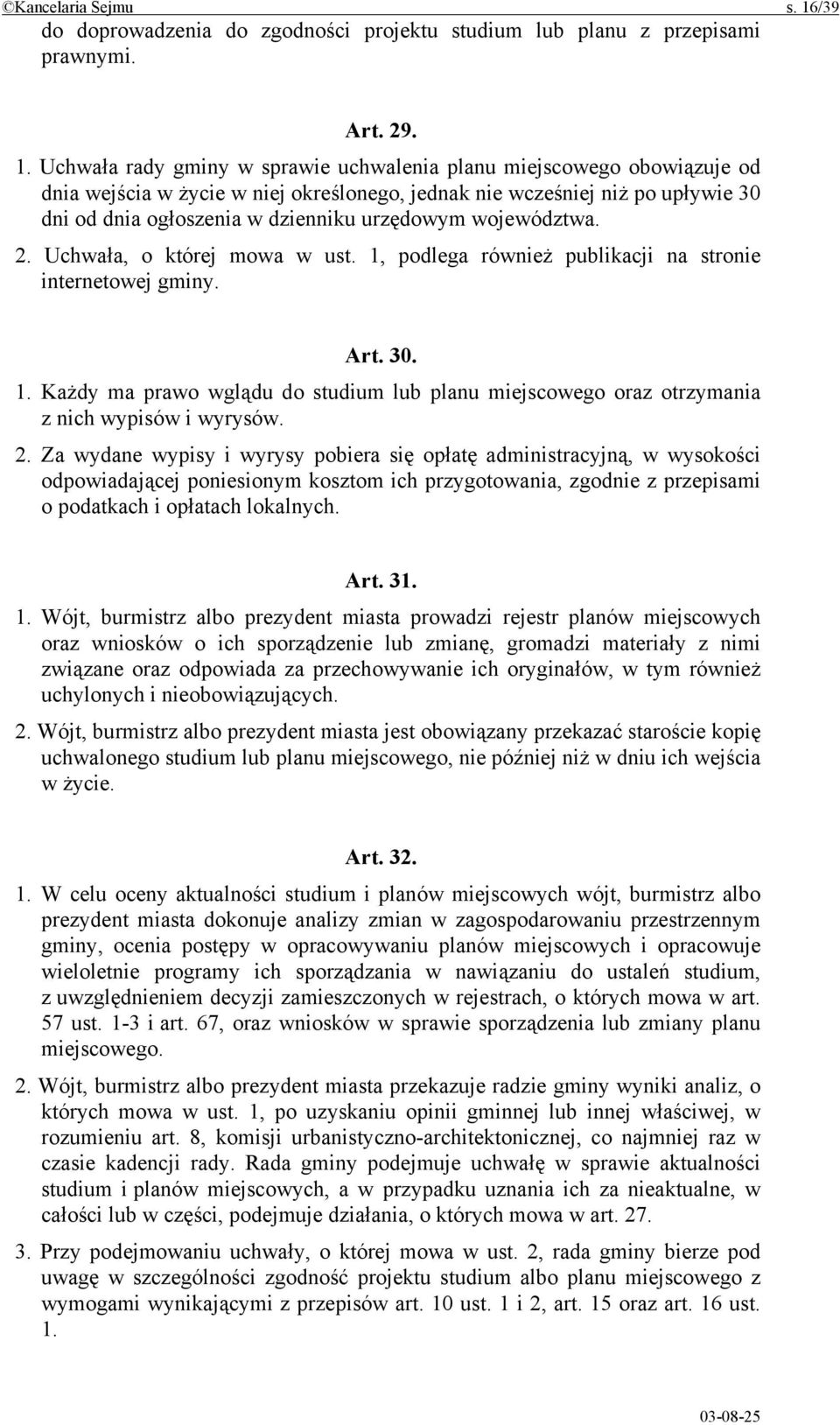 ©Kancelaria Sejmu s. 16/39

do doprowadzenia do zgodności projektu studium lub planu z przepisami prawnymi.

Art. 29.

1. Uchwała rady gminy w sprawie uchwalenia planu miejscowego obowiązuje od dnia wejścia w życie w niej określonego, jednak nie wcześniej niż po upływie 30 dni od dnia ogłoszenia w dzienniku urzędowym województwa.

2. Uchwała, o której mowa w ust. 1, podlega również publikacji na stronie internetowej gminy.

Art. 30.

1. Każdy ma prawo wglądu do studium lub planu miejscowego oraz otrzymania z nich wypisów i wyrysów.

2. Za wydane wypisy i wyrysy pobiera się opłatę administracyjną, w wysokości odpowiadającej poniesionym kosztom ich przygotowania, zgodnie z przepisami o podatkach i opłatach lokalnych.

Art. 31.

1. Wójt, burmistrz albo prezydent miasta prowadzi rejestr planów miejscowych oraz wniosków o ich sporządzenie lub zmianę, gromadzi materiały z nimi związane oraz odpowiada za przechowywanie ich oryginałów, w tym również uchylonych i nieobowiązujących.

2. Wójt, burmistrz albo prezydent miasta jest obowiązany przekazać staroście kopię uchwalonego studium lub planu miejscowego, nie później niż w dniu ich wejścia w życie.

Art. 32.

1. W celu oceny aktualności studium i planów miejscowych wójt, burmistrz albo prezydent miasta dokonuje analizy zmian w zagospodarowaniu przestrzennym gminy, ocenia postępy w opracowywaniu planów miejscowych i opracowuje wieloletnie programy ich sporządzania w nawiązaniu do ustaleń studium, z uwzględnieniem decyzji zamieszczonych w rejestrach, o których mowa w art. 57 ust. 1-3 i art. 67, oraz wniosków w sprawie sporządzenia lub zmiany planu miejscowego.

2. Wójt, burmistrz albo prezydent miasta przekazuje radzie gminy wyniki analiz, o których mowa w ust. 1, po uzyskaniu opinii gminnej lub innej właściwej, w rozumieniu art. 8, komisji urbanistyczno-architektonicznej, co najmniej raz w czasie kadencji rady. Rada gminy podejmuje uchwałę w sprawie aktualności studium i planów miejscowych, a w przypadku uznania ich za nieaktualne, w całości lub w części, podejmuje działania, o których mowa w art. 27.

3. Przy podejmowaniu uchwały, o której mowa w ust. 2, rada gminy bierze pod uwagę w szczególności zgodność projektu studium albo planu miejscowego z wymogami wynikającymi z przepisów art. 10 ust. 1 i 2, art. 15 oraz art. 16 ust. 1.

03-08-25